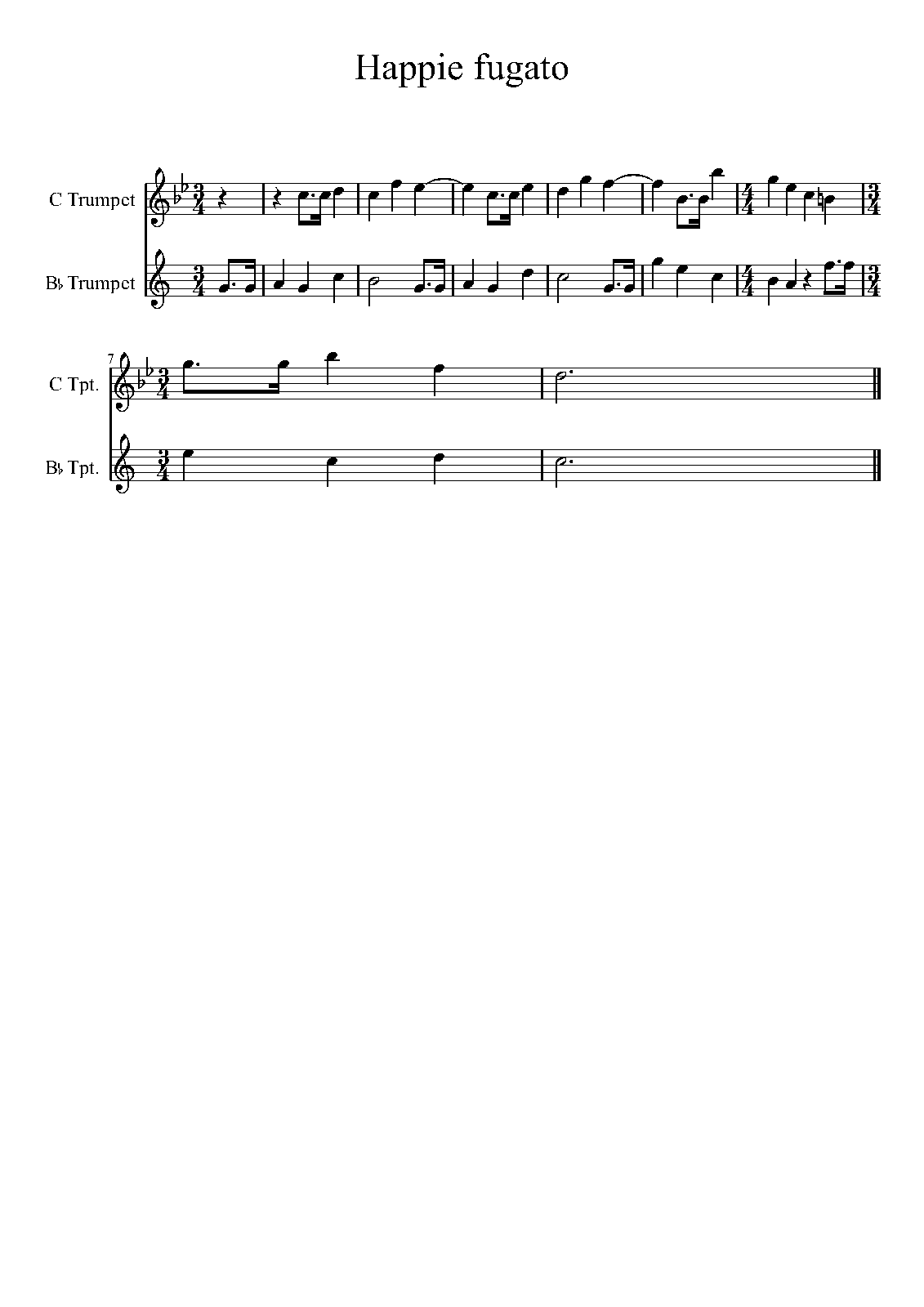 Happie fugato

C Trumpet

B♭ Trumpet

7

C Tpt.

B♭ Tpt.